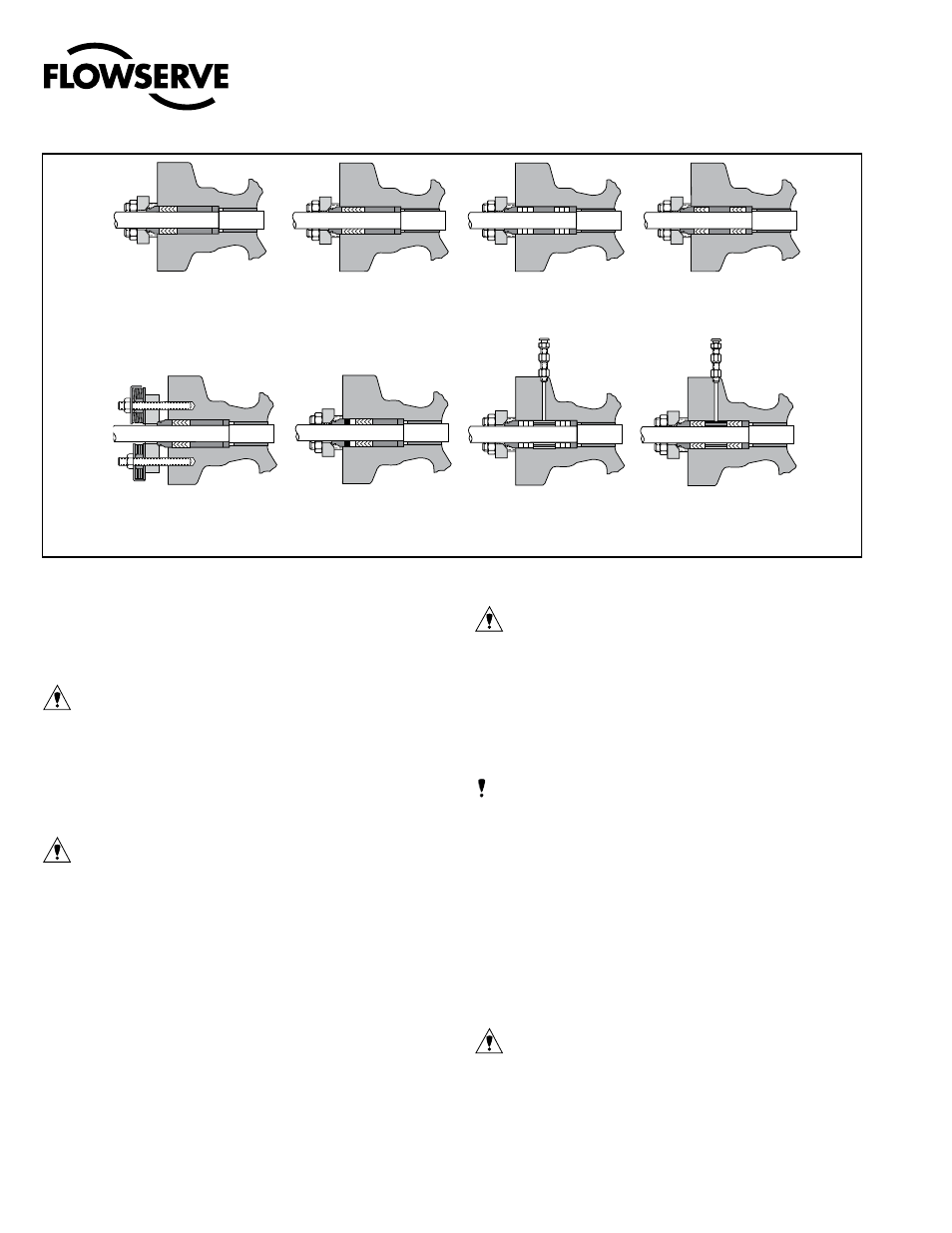 FLOWSERVE